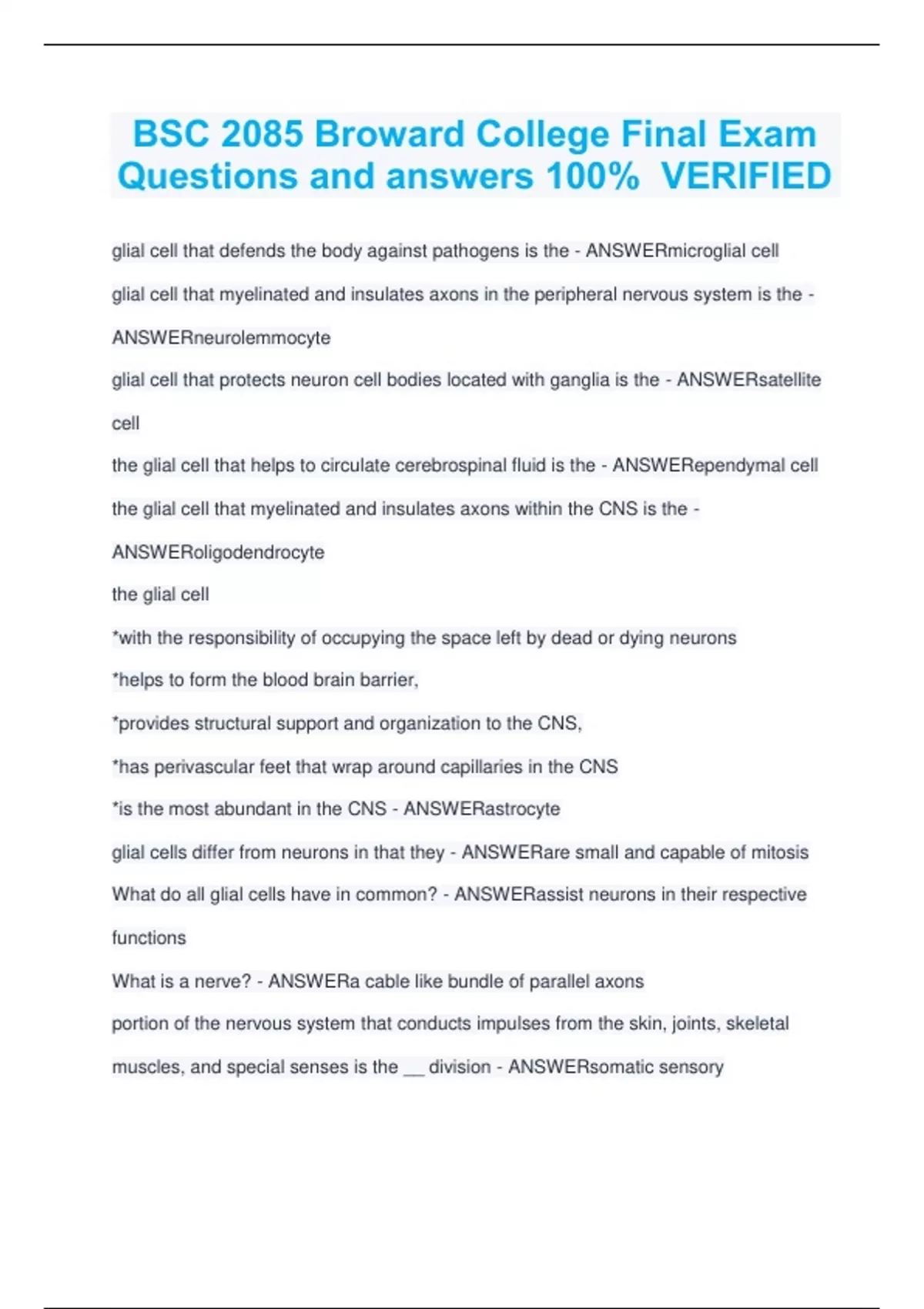 BSC 2085 Broward College Final Exam Questions and answers 100% VERIFIED

glial cell that defends the body against pathogens is the - ANSWERmicroglial cell

glial cell that myelinated and insulates axons in the peripheral nervous system is the - ANSWERneurolemmocyte

glial cell that protects neuron cell bodies located with ganglia is the - ANSWERsatellite cell

the glial cell that helps to circulate cerebrospinal fluid is the - ANSWERependymal cell

the glial cell that myelinated and insulates axons within the CNS is the - ANSWERoligodendrocyte

the glial cell

*with the responsibility of occupying the space left by dead or dying neurons

*helps to form the blood brain barrier,

*provides structural support and organization to the CNS,

*has perivascular feet that wrap around capillaries in the CNS

*is the most abundant in the CNS - ANSWERastrocyte

glial cells differ from neurons in that they - ANSWERare small and capable of mitosis

What do all glial cells have in common? - ANSWERassist neurons in their respective functions

What is a nerve? - ANSWERa cable like bundle of parallel axons

portion of the nervous system that conducts impulses from the skin, joints, skeletal muscles, and special senses is the __ division - ANSWERsomatic sensory